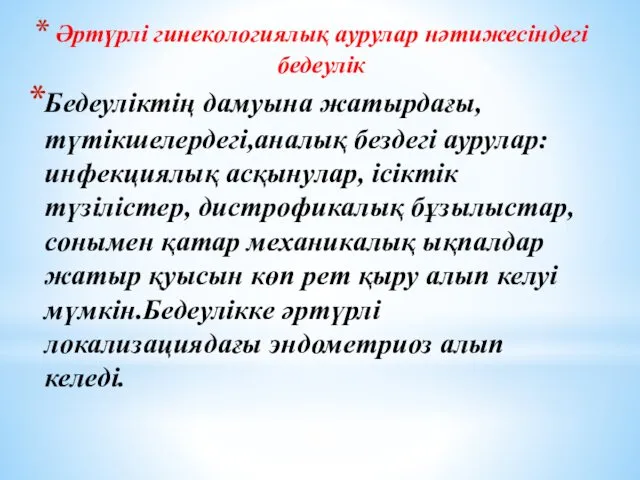 * Әртүрлі гинекологиялық аурулар нәтижесіндегі бедеулік

*Бедеуліктің дамуына жатырдағы, түтікшелердегі,аналық бездегі аурулар: инфекциялық асқынулар, ісіктік түзілістер, дистрофикалық бұзылыстар, сонымен қатар механикалық ықпалдар жатыр қуысын көп рет қыру алып келуі мүмкін.Бедеулікке әртүрлі локализациядағы эндометриоз алып келеді.